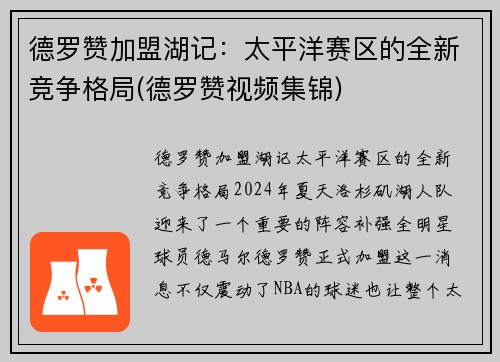 德罗赞加盟湖记：太平洋赛区的全新竞争格局(德罗赞视频集锦)

德罗赞加盟湖记太平洋赛区的全新竞争格局2024年夏天洛杉矶湖人队迎来了一个重要的阵容补强全明星球员德马尔德罗赞正式加盟这一消息不仅震动了NBA的球迷也让整个太